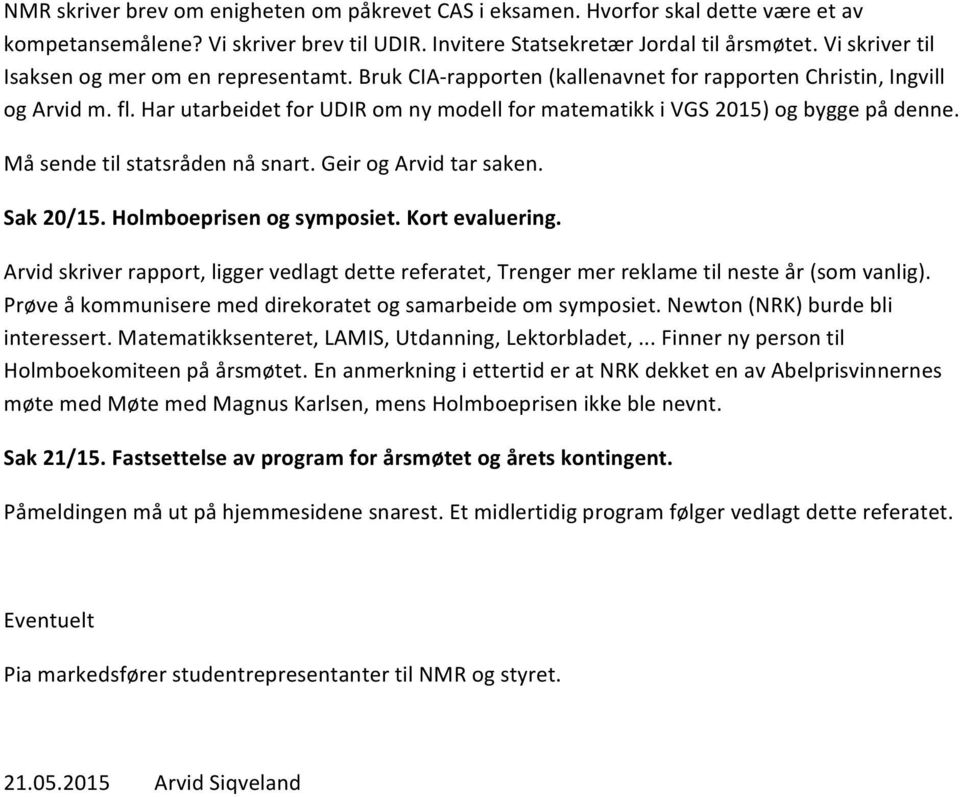 NMR skriver brev om enigheten om påkrevet CAS i eksamen. Hvorfor skal dette være et av kompetansemålene? Vi skriver brev til UDIR. Invitere Statsekretær Jordal til årsmøtet. Vi skriver til Isaksen og mer om en representamt. Bruk CIA-rapporten (kallenavnet for rapporten Christin, Ingvill og Arvid m. fl. Har utarbeidet for UDIR om ny modell for matematikk i VGS 2015) og bygge på denne.

Må sende til statsråden nå snart. Geir og Arvid tar saken.

Sak 20/15. Holmboeprisen og symposiet. Kort evaluering.

Arvid skriver rapport, ligger vedlagt dette referatet, Trenger mer reklame til neste år (som vanlig). Prøve å kommunisere med direkoratet og samarbeide om symposiet. Newton (NRK) burde bli interessert. Matematikksenteret, LAMIS, Utdanning, Lektorbladet, ... Finner ny person til Holmboekomiteen på årsmøtet. En anmerkning i ettertid er at NRK dekket en av Abelprisvinnernes møte med Møte med Magnus Karlsen, mens Holmboeprisen ikke ble nevnt.

Sak 21/15. Fastsettelse av program for årsmøtet og årets kontingent.

Påmeldingen må ut på hjemmesidene snarest. Et midlertidig program følger vedlagt dette referatet.

Eventuelt

Pia markedsfører studentrepresentanter til NMR og styret.

21.05.2015 Arvid Siqveland